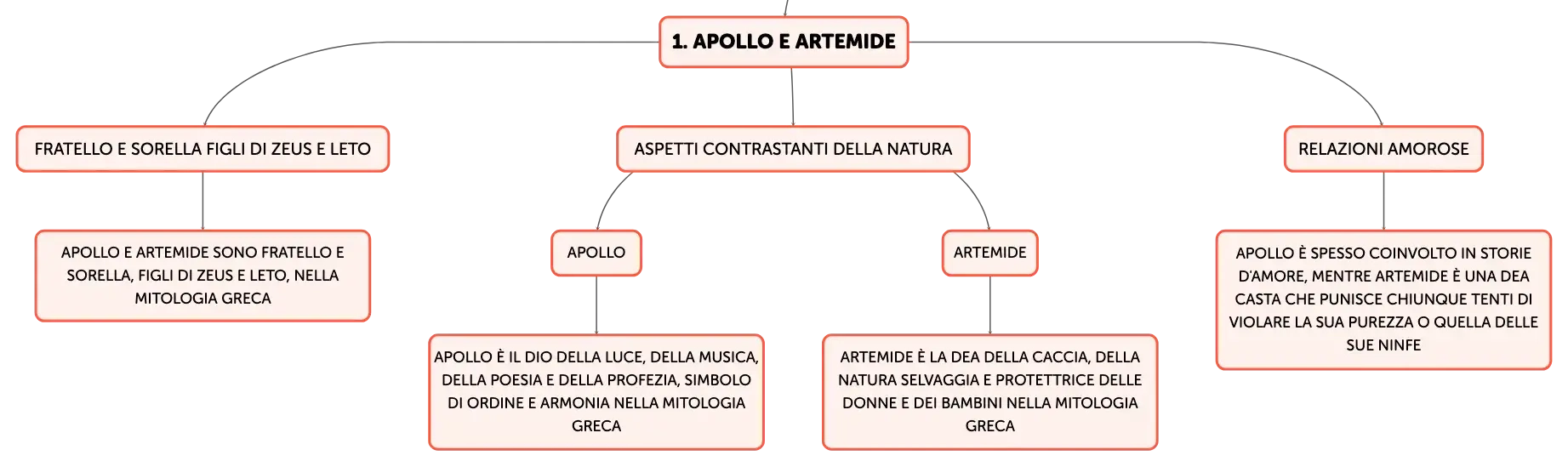 1. APOLLO E ARTEMIDE

FRATELLO E SORELLA FIGLI DI ZEUS E LETO

APOLLO E ARTEMIDE SONO FRATELLO E SORELLA, FIGLI DI ZEUS E LETO, NELLA MITOLOGIA GRECA

ASPETTI CONTRASTANTI DELLA NATURA

APOLLO

APOLLO È IL DIO DELLA LUCE, DELLA MUSICA, DELLA POESIA E DELLA PROFEZIA, SIMBOLO DI ORDINE E ARMONIA NELLA MITOLOGIA GRECA

ARTEMIDE

ARTEMIDE È LA DEA DELLA CACCIA, DELLA NATURA SELVAGGIA E PROTETTRICE DELLE DONNE E DEI BAMBINI NELLA MITOLOGIA GRECA

RELAZIONI AMOROSE

APOLLO È SPESSO COINVOLTO IN STORIE D'AMORE, MENTRE ARTEMIDE È UNA DEA CASTA CHE PUNISCE CHIUNQUE TENTI DI VIOLARE LA SUA PUREZZA O QUELLA DELLE SUE NINFE